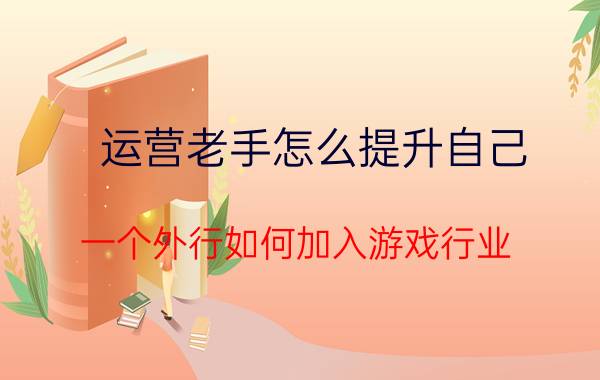 运营老手怎么提升自己

一个外行如何加入游戏行业